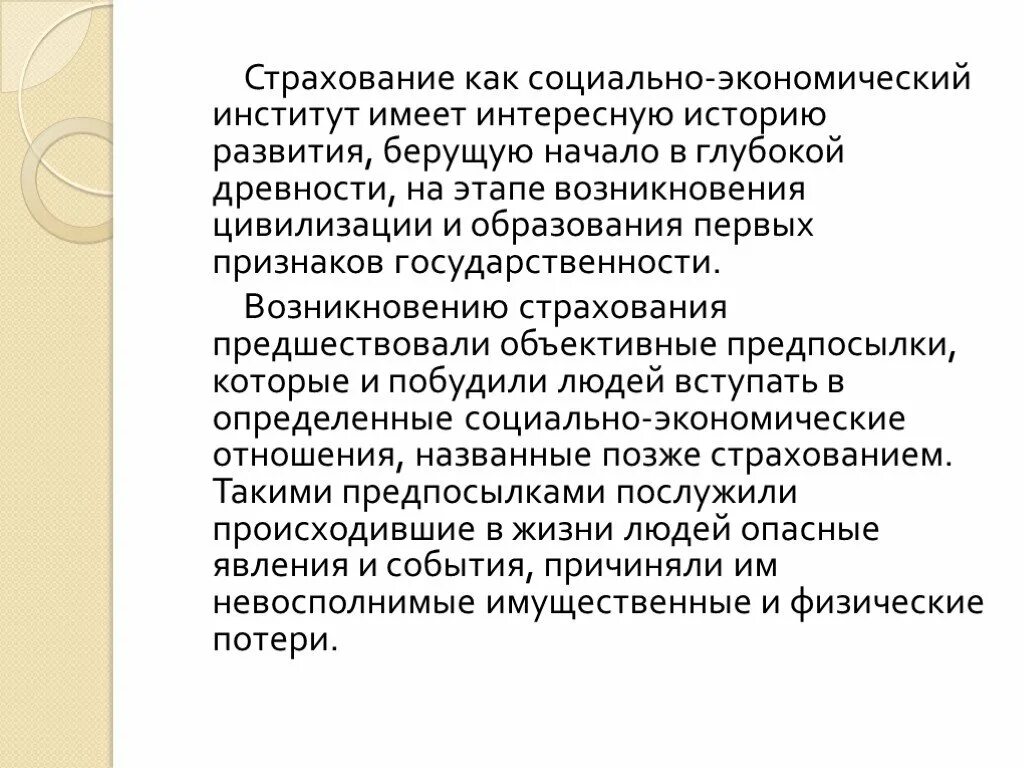 Страхование как социально-экономический институт имеет интересную историю развития, берущую начало в глубокой древности, на этапе возникновения цивилизации и образования первых признаков государственности.

Возникновению страхования предшествовали объективные предпосылки, которые и побудили людей вступать в определенные социально-экономические отношения, названные позже страхованием. Такими предпосылками послужили происходившие в жизни людей опасные явления и события, причиняли им невосполнимые имущественные и физические потери.